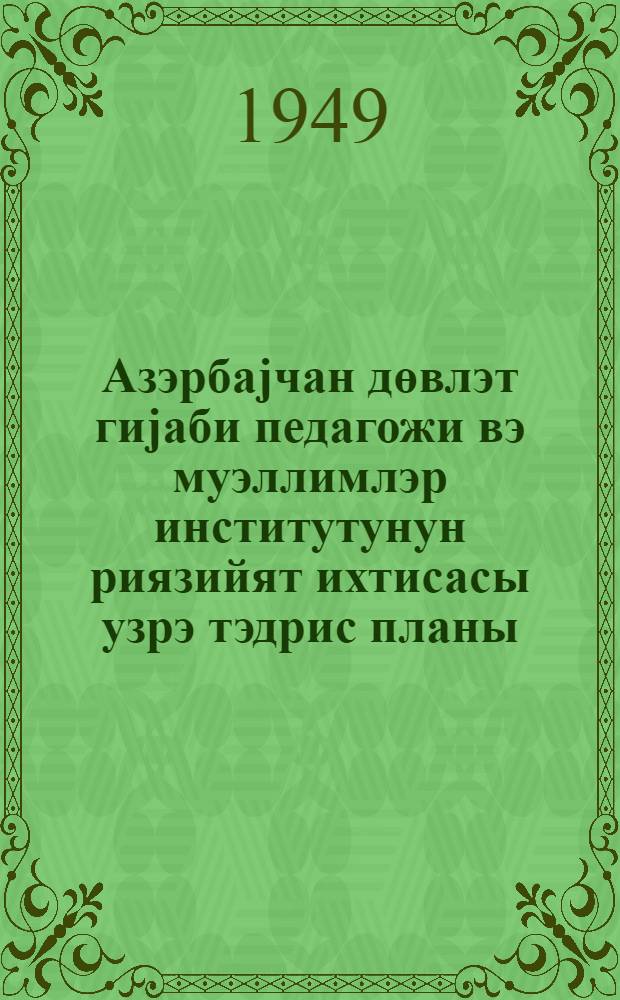 1949

Азэрбајчан дөвлэт гијаби педагожи вэ муэллимлэр институтунун риязийят ихтисасы узрэ тэдрис планы